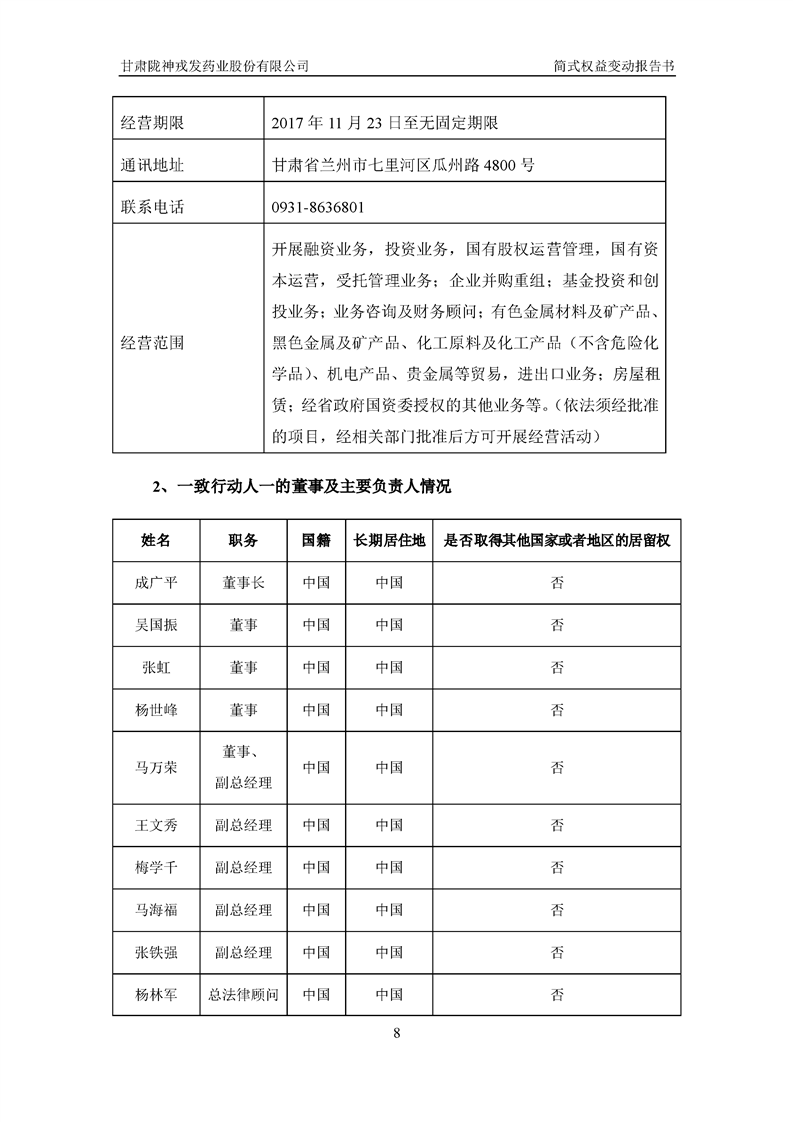 甘肃陇神戎发药业股份有限公司

简式权益变动报告书

| 经营期限 | 2017 年 11 月 23 日至无固定期限 |
|---|---|
| 通讯地址 | 甘肃省兰州市七里河区瓜州路 4800 号 |
| 联系电话 | 0931-8636801 |
| 经营范围 | 开展融资业务，投资业务，国有股权运营管理，国有资本运营，受托管理业务；企业并购重组；基金投资和创投业务；业务咨询及财务顾问；有色金属材料及矿产品、黑色金属及矿产品、化工原料及化工产品（不含危险化学品）、机电产品、贵金属等贸易，进出口业务；房屋租赁；经省政府国资委授权的其他业务等。（依法须经批准的项目，经相关部门批准后方可开展经营活动） |

2、一致行动人一的董事及主要负责人情况

| 姓名 | 职务 | 国籍 | 长期居住地 | 是否取得其他国家或者地区的居留权 |
|---|---|---|---|---|
| 成广平 | 董事长 | 中国 | 中国 | 否 |
| 吴国振 | 董事 | 中国 | 中国 | 否 |
| 张虹 | 董事 | 中国 | 中国 | 否 |
| 杨世峰 | 董事 | 中国 | 中国 | 否 |
| 马万荣 | 董事、副总经理 | 中国 | 中国 | 否 |
| 王文秀 | 副总经理 | 中国 | 中国 | 否 |
| 梅学千 | 副总经理 | 中国 | 中国 | 否 |
| 马海福 | 副总经理 | 中国 | 中国 | 否 |
| 张铁强 | 副总经理 | 中国 | 中国 | 否 |
| 杨林军 | 总法律顾问 | 中国 | 中国 | 否 |

8